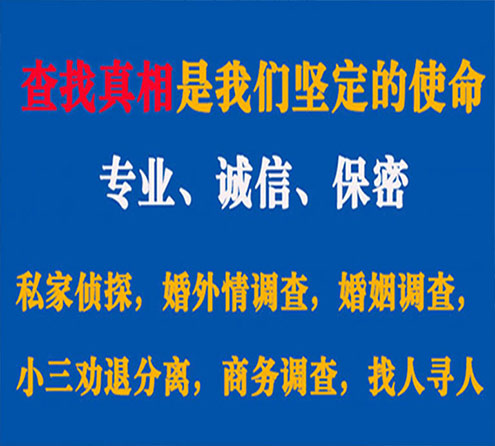 查找真相是我们坚定的使命

专业、诚信、保密

私家侦探，婚外情调查，婚姻调查，

小三劝退分离，商务调查，找人寻人